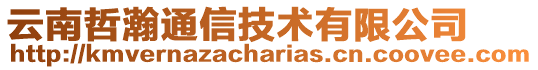 云南哲瀚通信技术有限公司
http://kmvernazacharias.cn.coovee.com